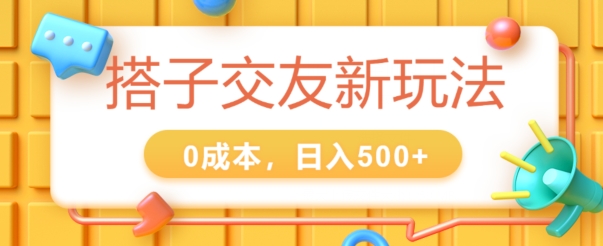 搭子交友新玩法

0成本，日入500+